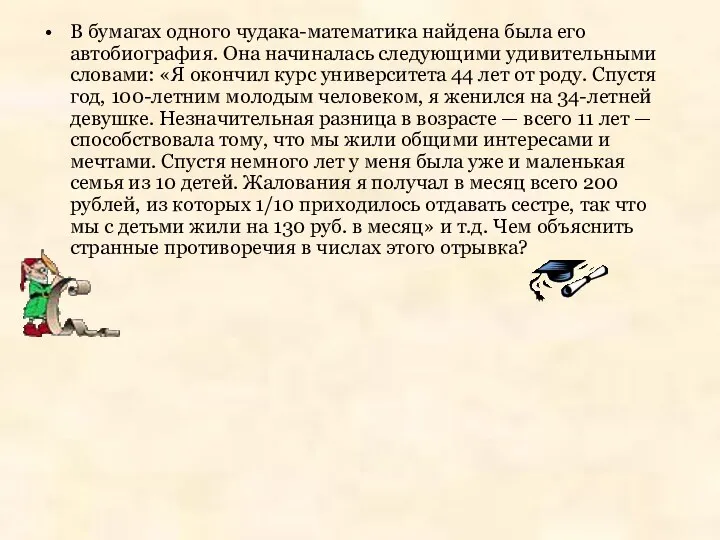 • В бумагах одного чудака-математика найдена была его автобиография. Она начиналась следующими удивительными словами: «Я окончил курс университета 44 лет от роду. Спустя год, 100-летним молодым человеком, я женился на 34-летней девушке. Незначительная разница в возрасте — всего 11 лет — способствовала тому, что мы жили общими интересами и мечтами. Спустя немного лет у меня была уже и маленькая семья из 10 детей. Жалования я получал в месяц всего 200 рублей, из которых 1/10 приходилось отдавать сестре, так что мы с детьми жили на 130 руб. в месяц» и т.д. Чем объяснить странные противоречия в числах этого отрывка?